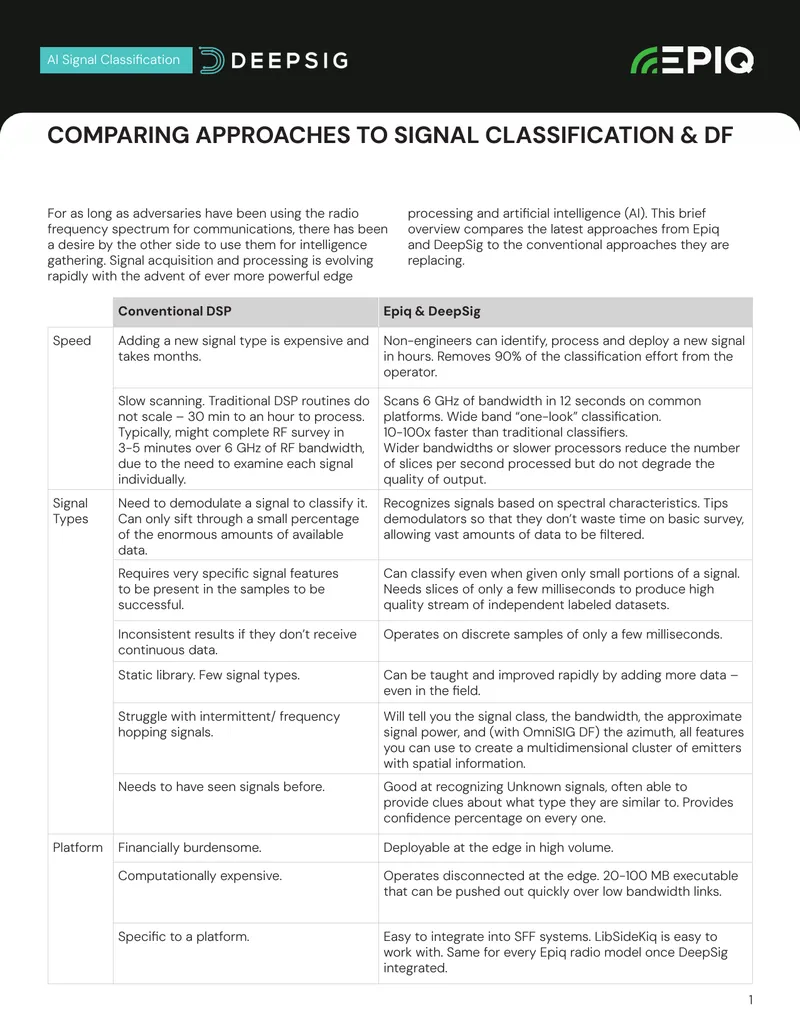 AI Signal Classification

DEEPSIG

EPIQ

COMPARING APPROACHES TO SIGNAL CLASSIFICATION & DF

For as long as adversaries have been using the radio frequency spectrum for communications, there has been a desire by the other side to use them for intelligence gathering. Signal acquisition and processing is evolving rapidly with the advent of ever more powerful edge processing and artificial intelligence (AI). This brief overview compares the latest approaches from Epiq and DeepSig to the conventional approaches they are replacing.

| | Conventional DSP | Epiq & DeepSig |
|---|---|---|
| Speed | Adding a new signal type is expensive and takes months. | Non-engineers can identify, process and deploy a new signal in hours. Removes 90% of the classification effort from the operator. |
| | Slow scanning. Traditional DSP routines do not scale – 30 min to an hour to process. Typically, might complete RF survey in 3-5 minutes over 6 GHz of RF bandwidth, due to the need to examine each signal individually. | Scans 6 GHz of bandwidth in 12 seconds on common platforms. Wide band "one-look" classification. 10-100x faster than traditional classifiers. Wider bandwidths or slower processors reduce the number of slices per second processed but do not degrade the quality of output. |
| Signal Types | Need to demodulate a signal to classify it. Can only sift through a small percentage of the enormous amounts of available data. | Recognizes signals based on spectral characteristics. Tips demodulators so that they don't waste time on basic survey, allowing vast amounts of data to be filtered. |
| | Requires very specific signal features to be present in the samples to be successful. | Can classify even when given only small portions of a signal. Needs slices of only a few milliseconds to produce high quality stream of independent labeled datasets. |
| | Inconsistent results if they don't receive continuous data. | Operates on discrete samples of only a few milliseconds. |
| | Static library. Few signal types. | Can be taught and improved rapidly by adding more data – even in the field. |
| | Struggle with intermittent/ frequency hopping signals. | Will tell you the signal class, the bandwidth, the approximate signal power, and (with OmniSIG DF) the azimuth, all features you can use to create a multidimensional cluster of emitters with spatial information. |
| | Needs to have seen signals before. | Good at recognizing Unknown signals, often able to provide clues about what type they are similar to. Provides confidence percentage on every one. |
| Platform | Financially burdensome. | Deployable at the edge in high volume. |
| | Computationally expensive. | Operates disconnected at the edge. 20-100 MB executable that can be pushed out quickly over low bandwidth links. |
| | Specific to a platform. | Easy to integrate into SFF systems. LibSideKiq is easy to work with. Same for every Epiq radio model once DeepSig integrated. |

1